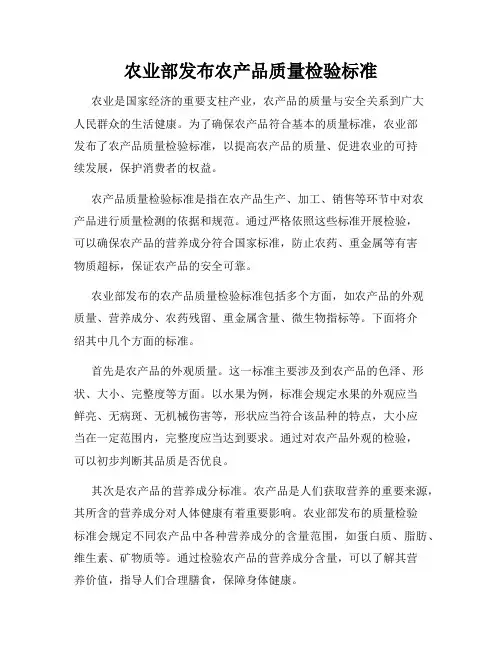 农业部发布农产品质量检验标准

农业是国家经济的重要支柱产业，农产品的质量与安全关系到广大人民群众的生活健康。为了确保农产品符合基本的质量标准，农业部发布了农产品质量检验标准，以提高农产品的质量、促进农业的可持续发展，保护消费者的权益。

农产品质量检验标准是指在农产品生产、加工、销售等环节中对农产品进行质量检测的依据和规范。通过严格依照这些标准开展检验，可以确保农产品的营养成分符合国家标准，防止农药、重金属等有害物质超标，保证农产品的安全可靠。

农业部发布的农产品质量检验标准包括多个方面，如农产品的外观质量、营养成分、农药残留、重金属含量、微生物指标等。下面将介绍其中几个方面的标准。

首先是农产品的外观质量。这一标准主要涉及到农产品的色泽、形状、大小、完整度等方面。以水果为例，标准会规定水果的外观应当鲜亮、无病斑、无机械伤害等，形状应当符合该品种的特点，大小应当在一定范围内，完整度应当达到要求。通过对农产品外观的检验，可以初步判断其品质是否优良。

其次是农产品的营养成分标准。农产品是人们获取营养的重要来源，其所含的营养成分对人体健康有着重要影响。农业部发布的质量检验标准会规定不同农产品中各种营养成分的含量范围，如蛋白质、脂肪、维生素、矿物质等。通过检验农产品的营养成分含量，可以了解其营养价值，指导人们合理膳食，保障身体健康。